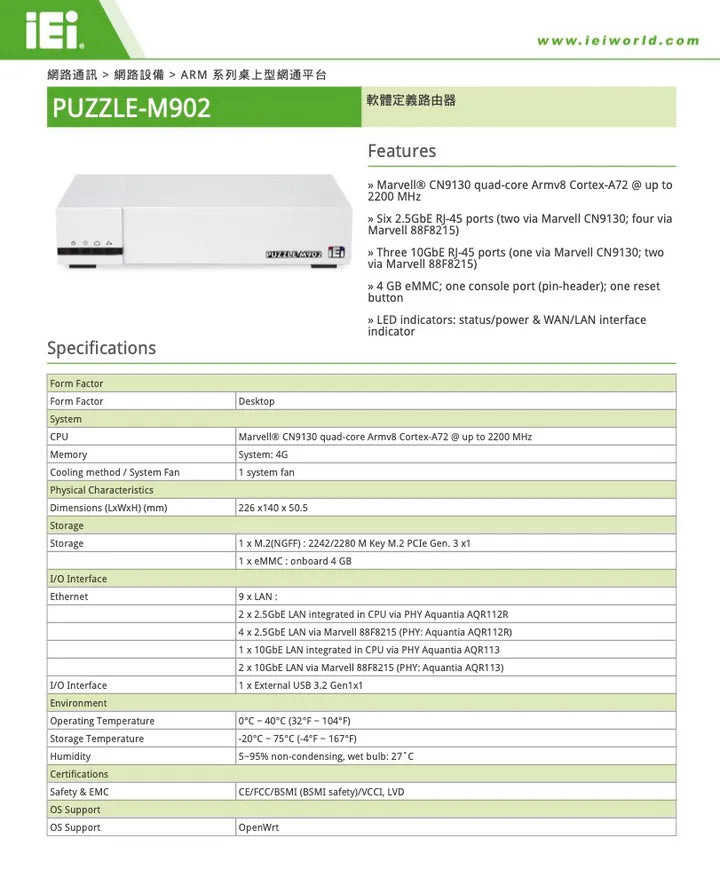 iEi

www.ieiworld.com

網路通訊 > 網路設備 > ARM 系列桌上型網通平台

PUZZLE-M902

軟體定義路由器

PUZZLE-M902 iEi

Features

» Marvell® CN9130 quad-core Armv8 Cortex-A72 @ up to 2200 MHz

» Six 2.5GbE RJ-45 ports (two via Marvell CN9130; four via Marvell 88F8215)

» Three 10GbE RJ-45 ports (one via Marvell CN9130; two via Marvell 88F8215)

» 4 GB eMMC; one console port (pin-header); one reset button

» LED indicators: status/power & WAN/LAN interface indicator

Specifications

| Form Factor | |
|---|---|
| Form Factor | Desktop |
| System | |
| CPU | Marvell® CN9130 quad-core Armv8 Cortex-A72 @ up to 2200 MHz |
| Memory | System: 4G |
| Cooling method / System Fan | 1 system fan |
| Physical Characteristics | |
| Dimensions (LxWxH) (mm) | 226 x140 x 50.5 |
| Storage | |
| Storage | 1 x M.2(NGFF) : 2242/2280 M Key M.2 PCIe Gen. 3 x1 |
| | 1 x eMMC : onboard 4 GB |
| I/O Interface | |
| Ethernet | 9 x LAN : |
| | 2 x 2.5GbE LAN integrated in CPU via PHY Aquantia AQR112R |
| | 4 x 2.5GbE LAN via Marvell 88F8215 (PHY: Aquantia AQR112R) |
| | 1 x 10GbE LAN integrated in CPU via PHY Aquantia AQR113 |
| | 2 x 10GbE LAN via Marvell 88F8215 (PHY: Aquantia AQR113) |
| I/O Interface | 1 x External USB 3.2 Gen1x1 |
| Environment | |
| Operating Temperature | 0°C ~ 40°C (32°F ~ 104°F) |
| Storage Temperature | -20°C ~ 75°C (-4°F ~ 167°F) |
| Humidity | 5~95% non-condensing, wet bulb: 27˚C |
| Certifications | |
| Safety & EMC | CE/FCC/BSMI (BSMI safety)/VCCI, LVD |
| OS Support | |
| OS Support | OpenWrt |